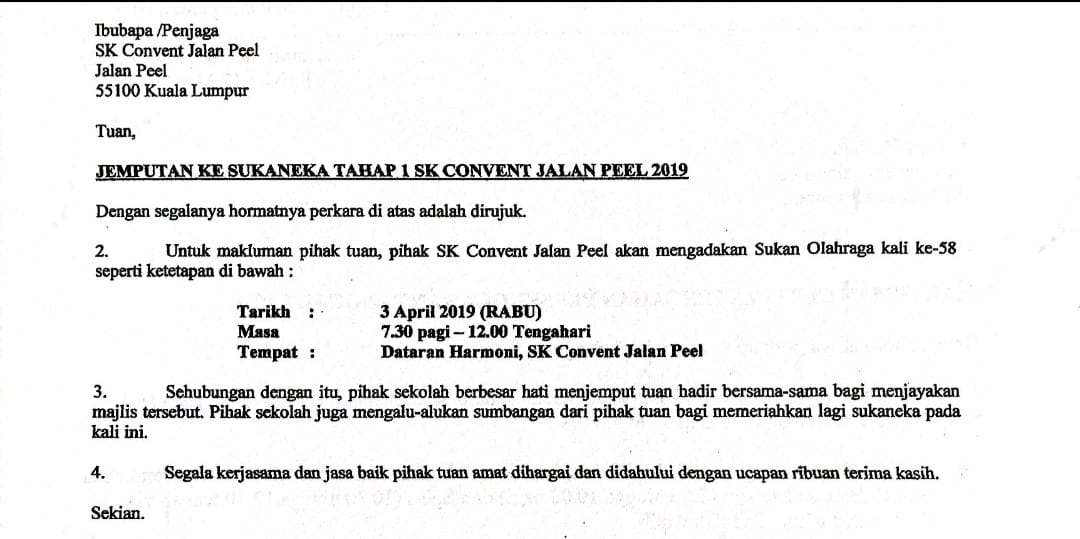 Ibubapa /Penjaga
SK Convent Jalan Peel
Jalan Peel
55100 Kuala Lumpur

Tuan,

JEMPUTAN KE SUKANEKA TAHAP 1 SK CONVENT JALAN PEEL 2019

Dengan segalanya hormatnya perkara di atas adalah dirujuk.

2. Untuk makluman pihak tuan, pihak SK Convent Jalan Peel akan mengadakan Sukan Olahraga kali ke-58 seperti ketetapan di bawah :

Tarikh : 3 April 2019 (RABU)
Masa 7.30 pagi – 12.00 Tengahari
Tempat : Dataran Harmoni, SK Convent Jalan Peel

3. Sehubungan dengan itu, pihak sekolah berbesar hati menjemput tuan hadir bersama-sama bagi menjayakan majlis tersebut. Pihak sekolah juga mengalu-alukan sumbangan dari pihak tuan bagi memeriahkan lagi sukaneka pada kali ini.

4. Segala kerjasama dan jasa baik pihak tuan amat dihargai dan didahului dengan ucapan ribuan terima kasih.

Sekian.